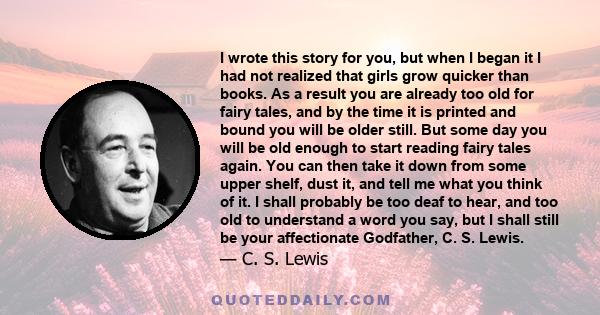 I wrote this story for you, but when I began it I had not realized that girls grow quicker than books. As a result you are already too old for fairy tales, and by the time it is printed and bound you will be older still. But some day you will be old enough to start reading fairy tales again. You can then take it down from some upper shelf, dust it, and tell me what you think of it. I shall probably be too deaf to hear, and too old to understand a word you say, but I shall still be your affectionate Godfather, C. S. Lewis.
— C. S. Lewis

QUOTEDDAILY.COM